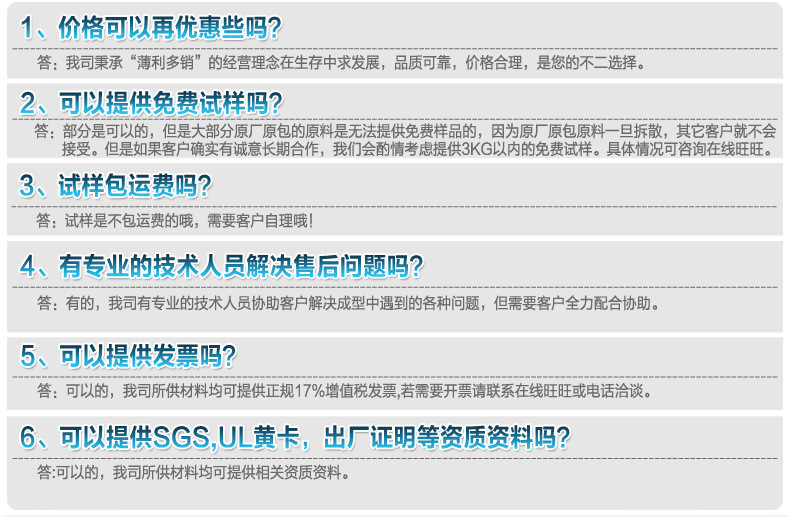 1、价格可以再优惠些吗？

答：我司秉承“薄利多销”的经营理念在生存中求发展，品质可靠，价格合理，是您的不二选择。

2、可以提供免费试样吗？

答：部分是可以的，但是大部分原厂原包的原料是无法提供免费样品的，因为原厂原包原料一旦拆散，其它客户就不会接受。但是如果客户确实有诚意长期合作，我们会酌情考虑提供3KG以内的免费试样。具体情况可咨询在线旺旺。

3、试样包运费吗？

答：试样是不包运费的哦，需要客户自理哦！

4、有专业的技术人员解决售后问题吗？

答：有的，我司有专业的技术人员协助客户解决成型中遇到的各种问题，但需要客户全力配合协助。

5、可以提供发票吗？

答：可以的，我司所供材料均可提供正规17%增值税发票,若需要开票请联系在线旺旺或电话洽谈。

6、可以提供SGS,UL黄卡，出厂证明等资质资料吗？

答:可以的，我司所供材料均可提供相关资质资料。